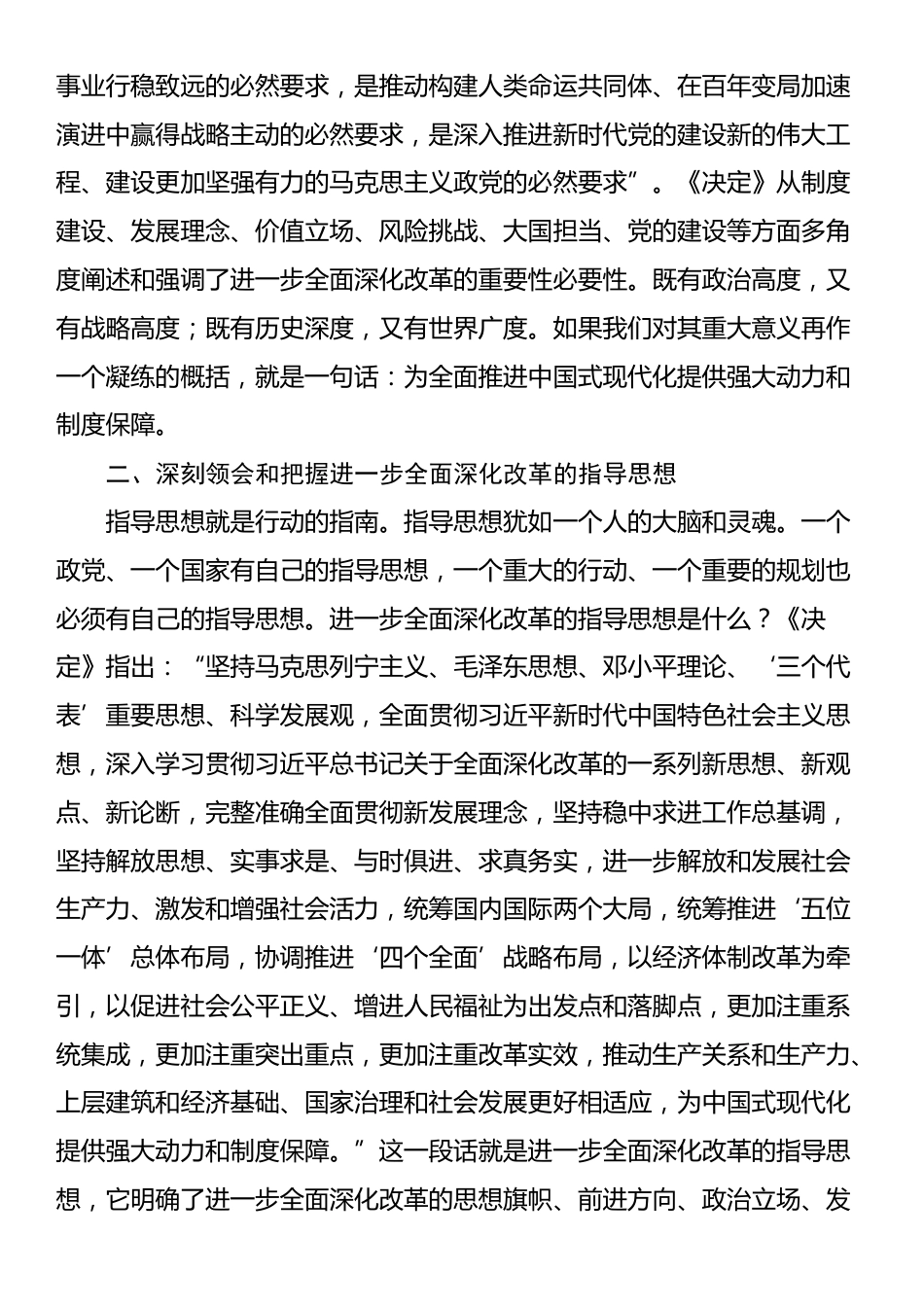 事业行稳致远的必然要求，是推动构建人类命运共同体、在百年变局加速演进中赢得战略主动的必然要求，是深入推进新时代党的建设新的伟大工程、建设更加坚强有力的马克思主义政党的必然要求”。《决定》从制度建设、发展理念、价值立场、风险挑战、大国担当、党的建设等方面多角度阐述和强调了进一步全面深化改革的重要性必要性。既有政治高度，又有战略高度；既有历史深度，又有世界广度。如果我们对其重大意义再作一个凝练的概括，就是一句话：为全面推进中国式现代化提供强大动力和制度保障。

二、深刻领会和把握进一步全面深化改革的指导思想

指导思想就是行动的指南。指导思想犹如一个人的大脑和灵魂。一个政党、一个国家有自己的指导思想，一个重大的行动、一个重要的规划也必须有自己的指导思想。进一步全面深化改革的指导思想是什么？《决定》指出：“坚持马克思列宁主义、毛泽东思想、邓小平理论、‘三个代表’重要思想、科学发展观，全面贯彻习近平新时代中国特色社会主义思想，深入学习贯彻习近平总书记关于全面深化改革的一系列新思想、新观点、新论断，完整准确全面贯彻新发展理念，坚持稳中求进工作总基调，坚持解放思想、实事求是、与时俱进、求真务实，进一步解放和发展社会生产力、激发和增强社会活力，统筹国内国际两个大局，统筹推进‘五位一体’总体布局，协调推进‘四个全面’战略布局，以经济体制改革为牵引，以促进社会公平正义、增进人民福祉为出发点和落脚点，更加注重系统集成，更加注重突出重点，更加注重改革实效，推动生产关系和生产力、上层建筑和经济基础、国家治理和社会发展更好相适应，为中国式现代化提供强大动力和制度保障。”这一段话就是进一步全面深化改革的指导思想，它明确了进一步全面深化改革的思想旗帜、前进方向、政治立场、发